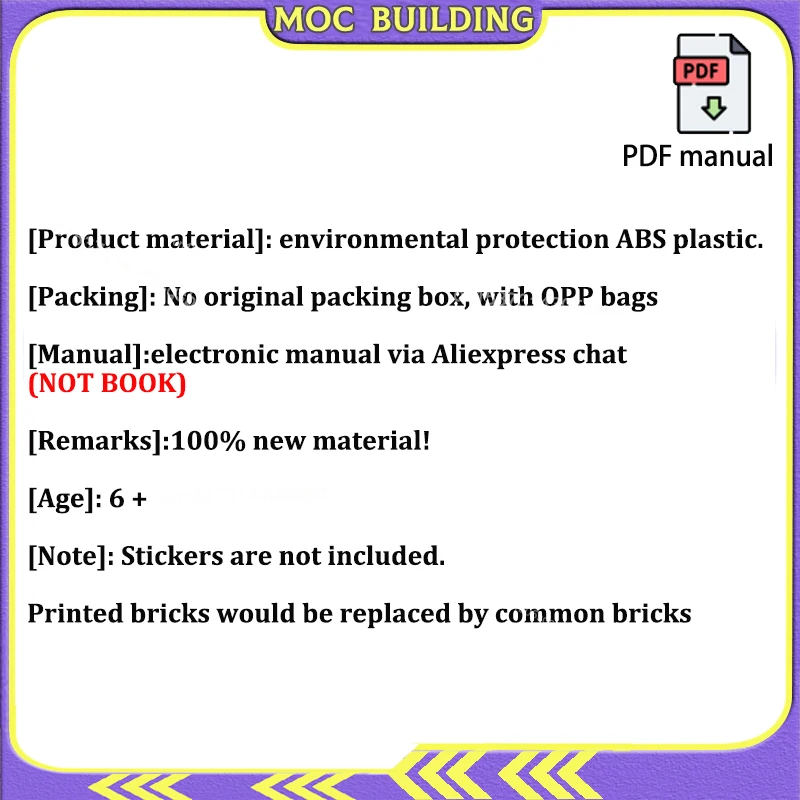 MOC BUILDING

PDF

PDF manual

[Product material]: environmental protection ABS plastic.

[Packing]: No original packing box, with OPP bags

[Manual]:electronic manual via Aliexpress chat (NOT BOOK)

[Remarks]:100% new material!

[Age]: 6 +

[Note]: Stickers are not included.

Printed bricks would be replaced by common bricks